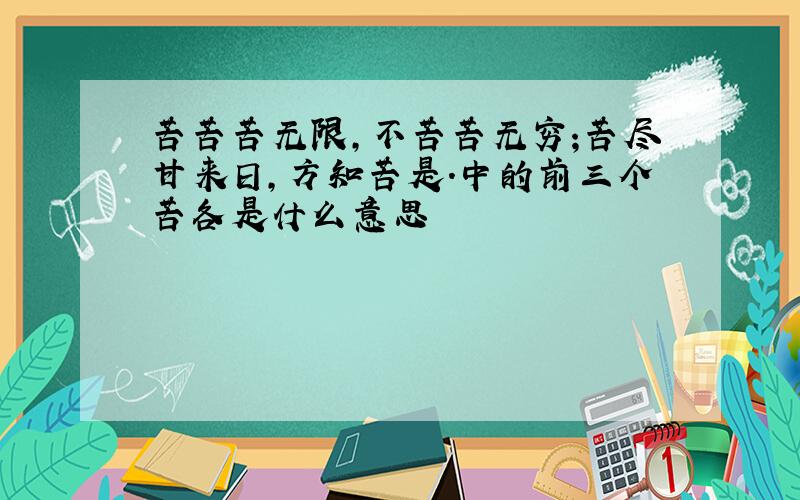 苦苦苦无限，不苦苦无穷；苦尽甘来日，方知苦是.中的前三个苦各是什么意思